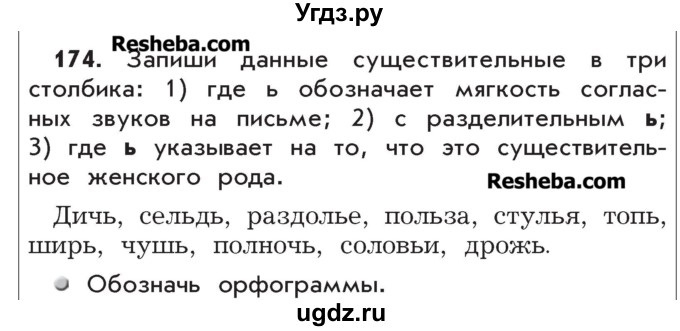 Угдз.ру

Resheba.com

174. Запиши данные существительные в три столбика: 1) где ь обозначает мягкость согласных звуков на письме; 2) с разделительным ь; 3) где ь указывает на то, что это существительное женского рода.

Resheba.com

Дичь, сельдь, раздолье, польза, стулья, топь, ширь, чушь, полночь, соловьи, дрожь.

Обозначь орфограммы.

ugdz.ru